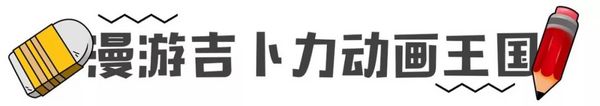 漫游吉卜力动画王国